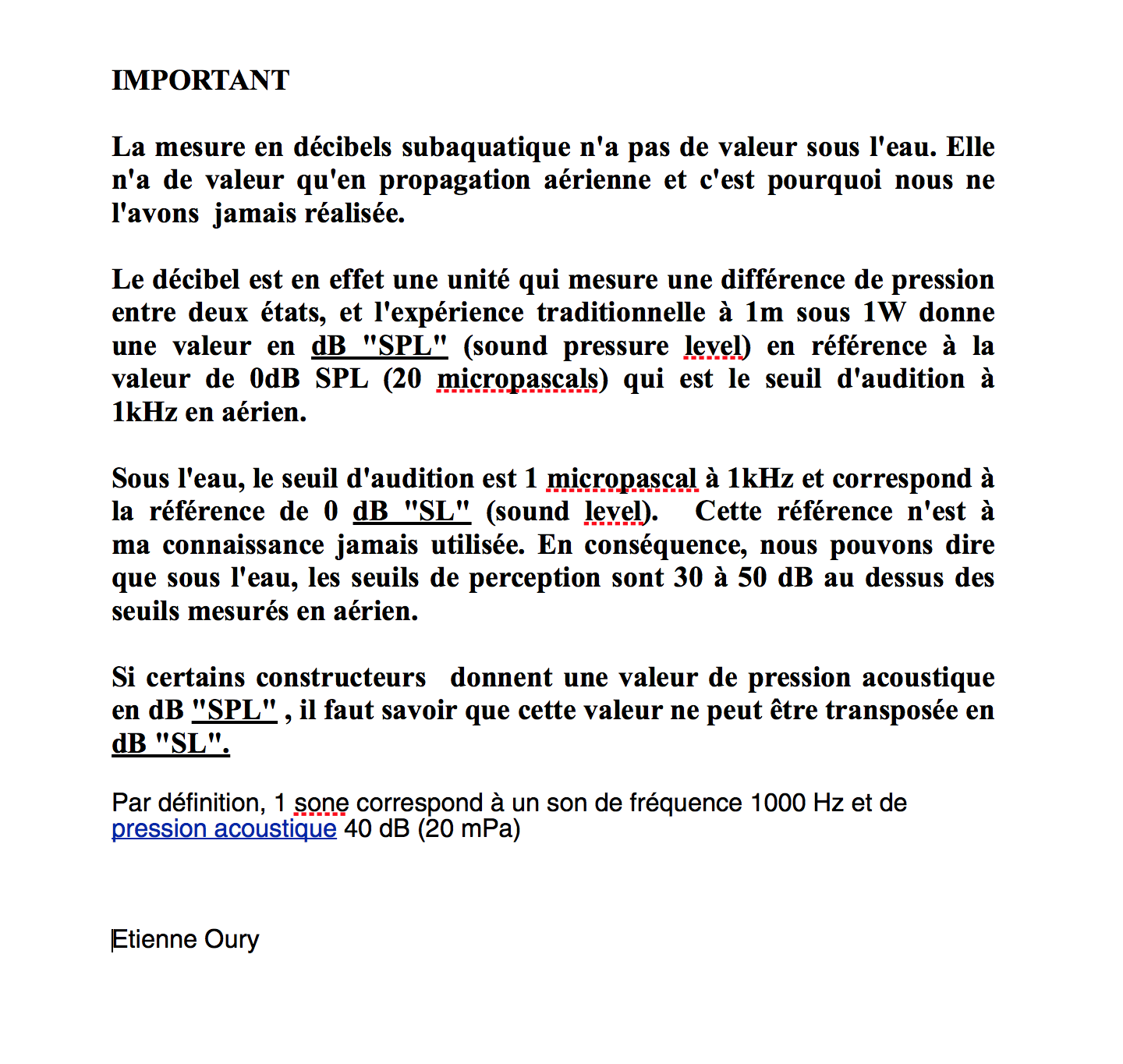 IMPORTANT

La mesure en décibels subaquatique n'a pas de valeur sous l'eau. Elle n'a de valeur qu'en propagation aérienne et c'est pourquoi nous ne l'avons jamais réalisée.

Le décibel est en effet une unité qui mesure une différence de pression entre deux états, et l'expérience traditionnelle à 1m sous 1W donne une valeur en dB "SPL" (sound pressure level) en référence à la valeur de 0dB SPL (20 micropascals) qui est le seuil d'audition à 1kHz en aérien.

Sous l'eau, le seuil d'audition est 1 micropascal à 1kHz et correspond à la référence de 0 dB "SL" (sound level). Cette référence n'est à ma connaissance jamais utilisée. En conséquence, nous pouvons dire que sous l'eau, les seuils de perception sont 30 à 50 dB au dessus des seuils mesurés en aérien.

Si certains constructeurs donnent une valeur de pression acoustique en dB "SPL" , il faut savoir que cette valeur ne peut être transposée en dB "SL".

Par définition, 1 sone correspond à un son de fréquence 1000 Hz et de pression acoustique 40 dB (20 mPa)

Etienne Oury